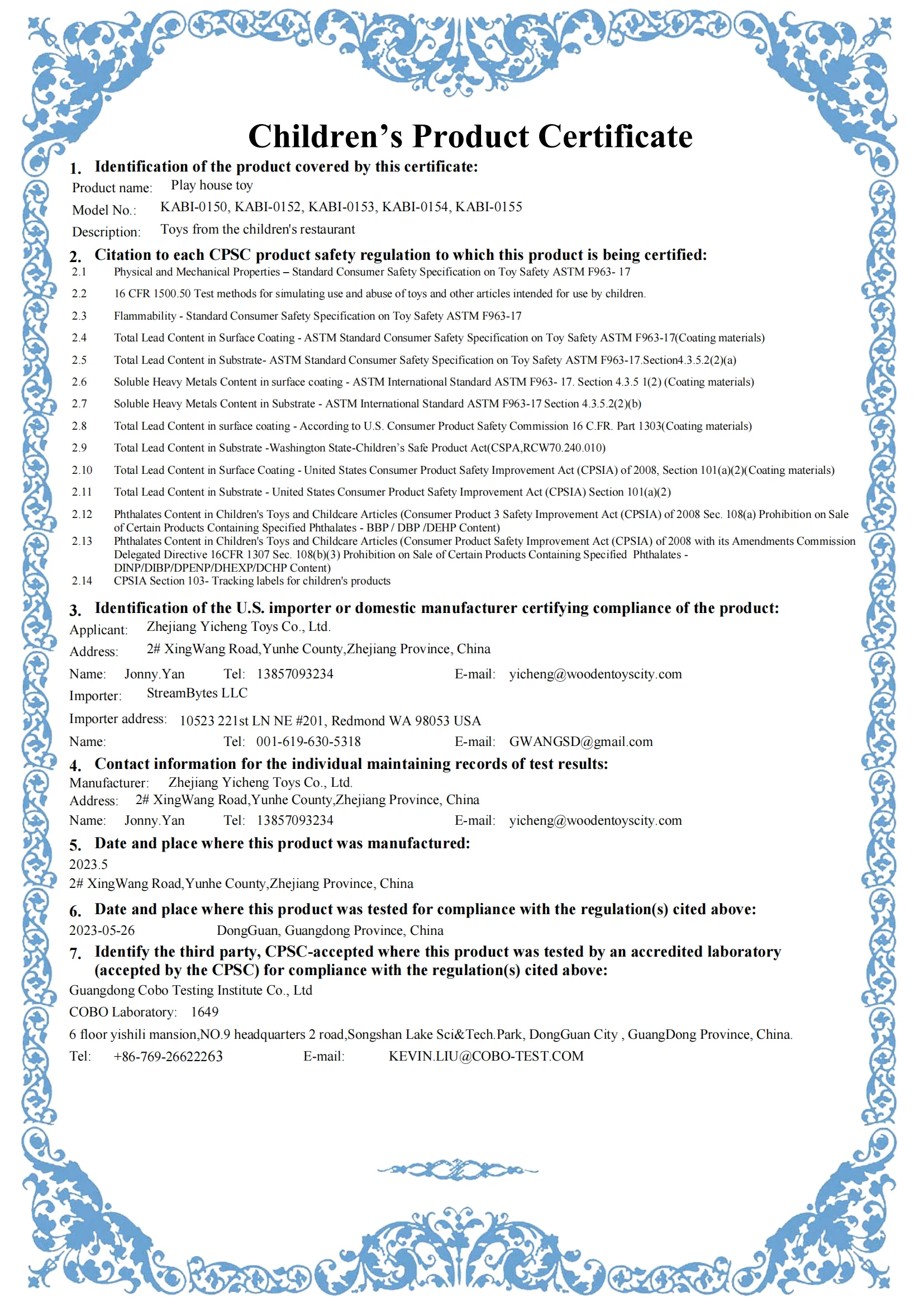 Children's Product Certificate

1. Identification of the product covered by this certificate:
Product name: Play house toy
Model No.: KABI-0150, KABI-0152, KABI-0153, KABI-0154, KABI-0155
Description: Toys from the children's restaurant

2. Citation to each CPSC product safety regulation to which this product is being certified:
2.1 Physical and Mechanical Properties – Standard Consumer Safety Specification on Toy Safety ASTM F963- 17
2.2 16 CFR 1500.50 Test methods for simulating use and abuse of toys and other articles intended for use by children.
2.3 Flammability - Standard Consumer Safety Specification on Toy Safety ASTM F963-17
2.4 Total Lead Content in Surface Coating - ASTM Standard Consumer Safety Specification on Toy Safety ASTM F963-17(Coating materials)
2.5 Total Lead Content in Substrate- ASTM Standard Consumer Safety Specification on Toy Safety ASTM F963-17.Section4.3.5.2(2)(a)
2.6 Soluble Heavy Metals Content in surface coating - ASTM International Standard ASTM F963- 17. Section 4.3.5 1(2) (Coating materials)
2.7 Soluble Heavy Metals Content in Substrate - ASTM International Standard ASTM F963-17 Section 4.3.5.2(2)(b)
2.8 Total Lead Content in surface coating - According to U.S. Consumer Product Safety Commission 16 C.FR. Part 1303(Coating materials)
2.9 Total Lead Content in Substrate -Washington State-Children's Safe Product Act(CSPA,RCW70.240.010)
2.10 Total Lead Content in Surface Coating - United States Consumer Product Safety Improvement Act (CPSIA) of 2008, Section 101(a)(2)(Coating materials)
2.11 Total Lead Content in Substrate - United States Consumer Product Safety Improvement Act (CPSIA) Section 101(a)(2)
2.12 Phthalates Content in Children's Toys and Childcare Articles (Consumer Product 3 Safety Improvement Act (CPSIA) of 2008 Sec. 108(a) Prohibition on Sale of Certain Products Containing Specified Phthalates - BBP / DBP /DEHP Content)
2.13 Phthalates Content in Children's Toys and Childcare Articles (Consumer Product Safety Improvement Act (CPSIA) of 2008 with its Amendments Commission Delegated Directive 16CFR 1307 Sec. 108(b)(3) Prohibition on Sale of Certain Products Containing Specified Phthalates - DINP/DIBP/DPENP/DHEXP/DCHP Content)
2.14 CPSIA Section 103- Tracking labels for children's products

3. Identification of the U.S. importer or domestic manufacturer certifying compliance of the product:
Applicant: Zhejiang Yicheng Toys Co., Ltd.
Address: 2# XingWang Road,Yunhe County,Zhejiang Province, China
Name: Jonny.Yan Tel: 13857093234 E-mail: yicheng@woodentoyscity.com
Importer: StreamBytes LLC
Importer address: 10523 221st LN NE #201, Redmond WA 98053 USA
Name: Tel: 001-619-630-5318 E-mail: GWANGSD@gmail.com

4. Contact information for the individual maintaining records of test results:
Manufacturer: Zhejiang Yicheng Toys Co., Ltd.
Address: 2# XingWang Road,Yunhe County,Zhejiang Province, China
Name: Jonny.Yan Tel: 13857093234 E-mail: yicheng@woodentoyscity.com

5. Date and place where this product was manufactured:
2023.5
2# XingWang Road,Yunhe County,Zhejiang Province, China

6. Date and place where this product was tested for compliance with the regulation(s) cited above:
2023-05-26 DongGuan, Guangdong Province, China

7. Identify the third party, CPSC-accepted where this product was tested by an accredited laboratory (accepted by the CPSC) for compliance with the regulation(s) cited above:
Guangdong Cobo Testing Institute Co., Ltd
COBO Laboratory: 1649
6 floor yishili mansion,NO.9 headquarters 2 road,Songshan Lake Sci&Tech.Park, DongGuan City , GuangDong Province, China.
Tel: +86-769-26622263 E-mail: KEVIN.LIU@COBO-TEST.COM